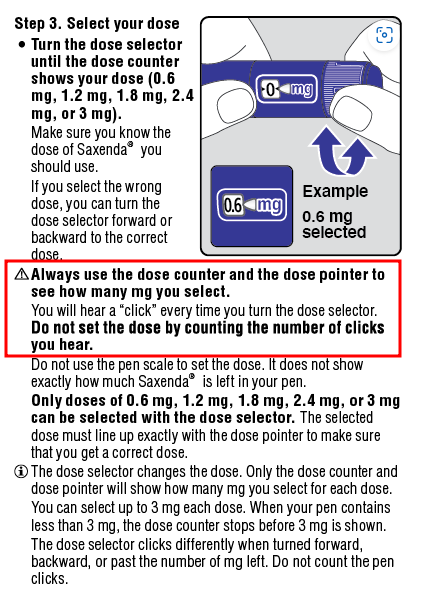 Step 3. Select your dose

• Turn the dose selector until the dose counter shows your dose (0.6 mg, 1.2 mg, 1.8 mg, 2.4 mg, or 3 mg).

Make sure you know the dose of Saxenda® you should use.

If you select the wrong dose, you can turn the dose selector forward or backward to the correct dose.

0 mg

0.6 mg

Example

0.6 mg selected

⚠ Always use the dose counter and the dose pointer to see how many mg you select.

You will hear a "click" every time you turn the dose selector.

Do not set the dose by counting the number of clicks you hear.

Do not use the pen scale to set the dose. It does not show exactly how much Saxenda® is left in your pen.

Only doses of 0.6 mg, 1.2 mg, 1.8 mg, 2.4 mg, or 3 mg can be selected with the dose selector. The selected dose must line up exactly with the dose pointer to make sure that you get a correct dose.

ⓘ The dose selector changes the dose. Only the dose counter and dose pointer will show how many mg you select for each dose.

You can select up to 3 mg each dose. When your pen contains less than 3 mg, the dose counter stops before 3 mg is shown.

The dose selector clicks differently when turned forward, backward, or past the number of mg left. Do not count the pen clicks.